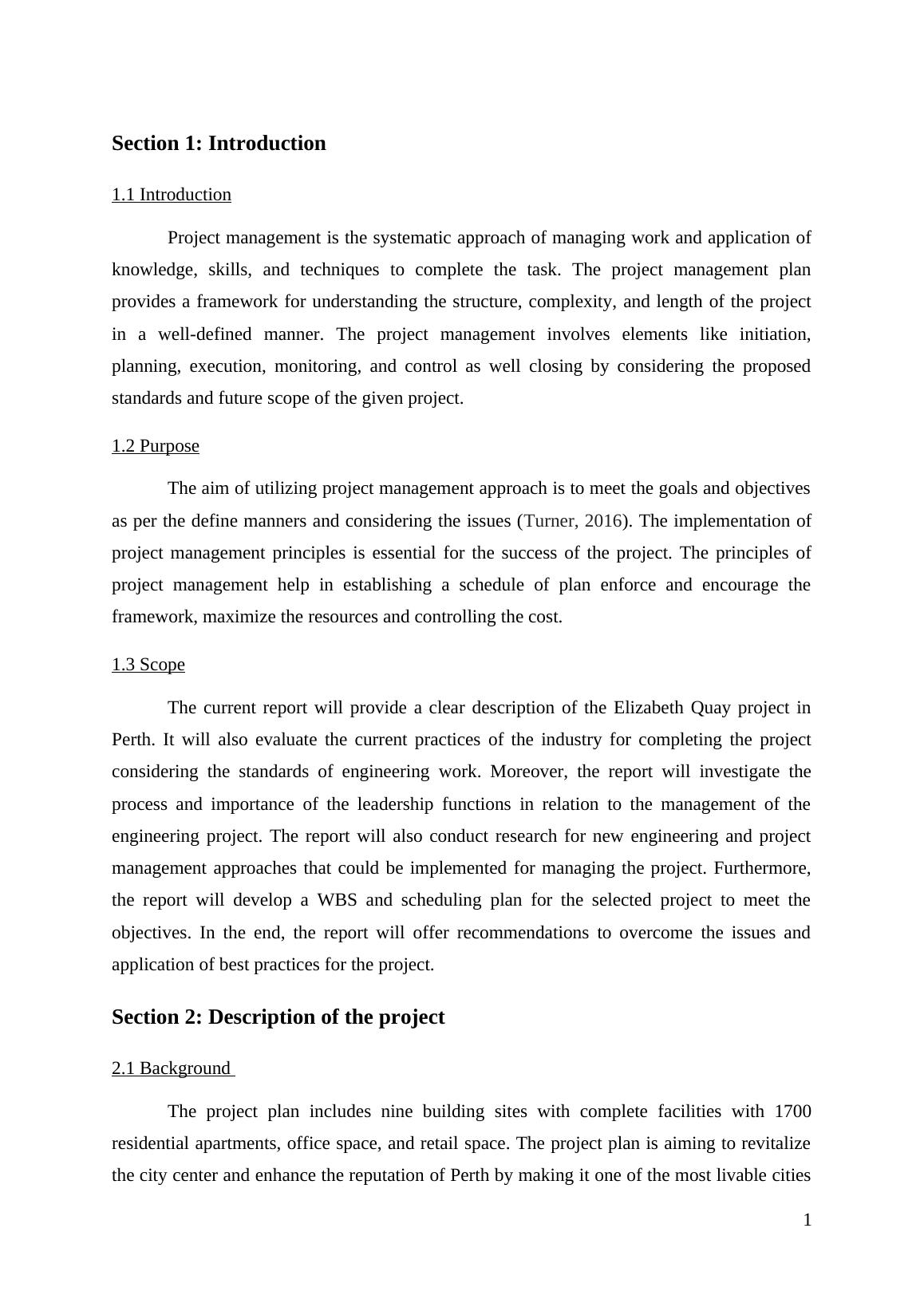 Section 1: Introduction

1.1 Introduction

Project management is the systematic approach of managing work and application of knowledge, skills, and techniques to complete the task. The project management plan provides a framework for understanding the structure, complexity, and length of the project in a well-defined manner. The project management involves elements like initiation, planning, execution, monitoring, and control as well closing by considering the proposed standards and future scope of the given project.

1.2 Purpose

The aim of utilizing project management approach is to meet the goals and objectives as per the define manners and considering the issues (Turner, 2016). The implementation of project management principles is essential for the success of the project. The principles of project management help in establishing a schedule of plan enforce and encourage the framework, maximize the resources and controlling the cost.

1.3 Scope

The current report will provide a clear description of the Elizabeth Quay project in Perth. It will also evaluate the current practices of the industry for completing the project considering the standards of engineering work. Moreover, the report will investigate the process and importance of the leadership functions in relation to the management of the engineering project. The report will also conduct research for new engineering and project management approaches that could be implemented for managing the project. Furthermore, the report will develop a WBS and scheduling plan for the selected project to meet the objectives. In the end, the report will offer recommendations to overcome the issues and application of best practices for the project.

Section 2: Description of the project

2.1 Background

The project plan includes nine building sites with complete facilities with 1700 residential apartments, office space, and retail space. The project plan is aiming to revitalize the city center and enhance the reputation of Perth by making it one of the most livable cities

1